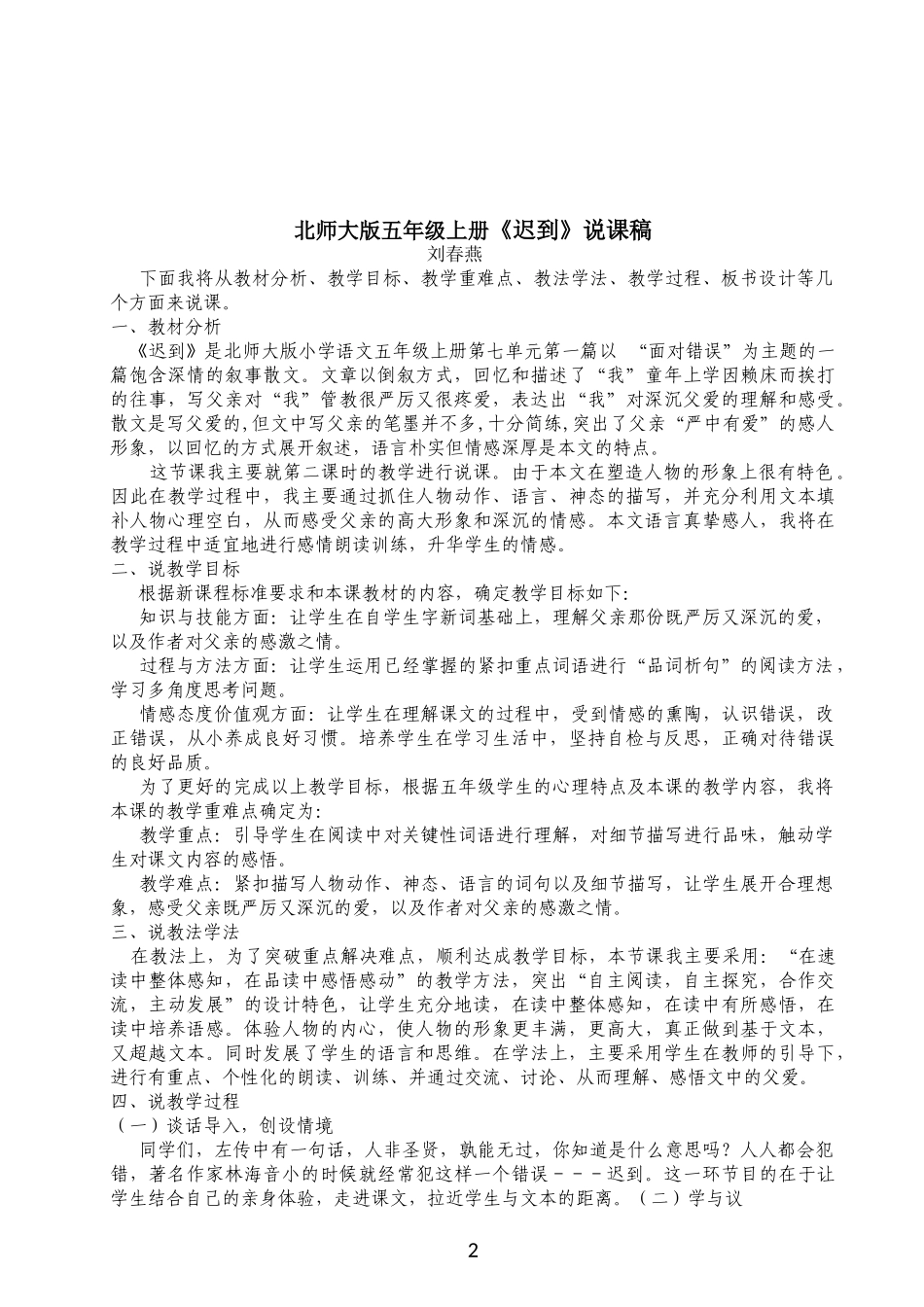 北师大版五年级上册《迟到》说课稿
刘春燕

下面我将从教材分析、教学目标、教学重难点、教法学法、教学过程、板书设计等几个方面来说课。

一、教材分析

《迟到》是北师大版小学语文五年级上册第七单元第一篇以 “面对错误”为主题的一篇饱含深情的叙事散文。文章以倒叙方式，回忆和描述了“我”童年上学因赖床而挨打的往事，写父亲对“我”管教很严厉又很疼爱，表达出“我”对深沉父爱的理解和感受。散文是写父爱的,但文中写父亲的笔墨并不多,十分简练,突出了父亲“严中有爱”的感人形象，以回忆的方式展开叙述，语言朴实但情感深厚是本文的特点。

这节课我主要就第二课时的教学进行说课。由于本文在塑造人物的形象上很有特色。因此在教学过程中，我主要通过抓住人物动作、语言、神态的描写，并充分利用文本填补人物心理空白，从而感受父亲的高大形象和深沉的情感。本文语言真挚感人，我将在教学过程中适宜地进行感情朗读训练，升华学生的情感。

二、说教学目标

根据新课程标准要求和本课教材的内容，确定教学目标如下:

知识与技能方面：让学生在自学生字新词基础上，理解父亲那份既严厉又深沉的爱，以及作者对父亲的感激之情。

过程与方法方面：让学生运用已经掌握的紧扣重点词语进行“品词析句”的阅读方法，学习多角度思考问题。

情感态度价值观方面：让学生在理解课文的过程中，受到情感的熏陶，认识错误，改正错误，从小养成良好习惯。培养学生在学习生活中，坚持自检与反思，正确对待错误的良好品质。

为了更好的完成以上教学目标，根据五年级学生的心理特点及本课的教学内容，我将本课的教学重难点确定为:

教学重点：引导学生在阅读中对关键性词语进行理解，对细节描写进行品味，触动学生对课文内容的感悟。

教学难点：紧扣描写人物动作、神态、语言的词句以及细节描写，让学生展开合理想象，感受父亲既严厉又深沉的爱，以及作者对父亲的感激之情。

三、说教法学法

在教法上，为了突破重点解决难点，顺利达成教学目标，本节课我主要采用：“在速读中整体感知，在品读中感悟感动”的教学方法，突出“自主阅读，自主探究，合作交流，主动发展”的设计特色，让学生充分地读，在读中整体感知，在读中有所感悟，在读中培养语感。体验人物的内心，使人物的形象更丰满，更高大，真正做到基于文本，又超越文本。同时发展了学生的语言和思维。在学法上，主要采用学生在教师的引导下，进行有重点、个性化的朗读、训练、并通过交流、讨论、从而理解、感悟文中的父爱。

四、说教学过程

（一）谈话导入，创设情境

同学们，左传中有一句话，人非圣贤，孰能无过，你知道是什么意思吗？人人都会犯错，著名作家林海音小的时候就经常犯这样一个错误－－－迟到。这一环节目的在于让学生结合自己的亲身体验，走进课文，拉近学生与文本的距离。（二）学与议

2